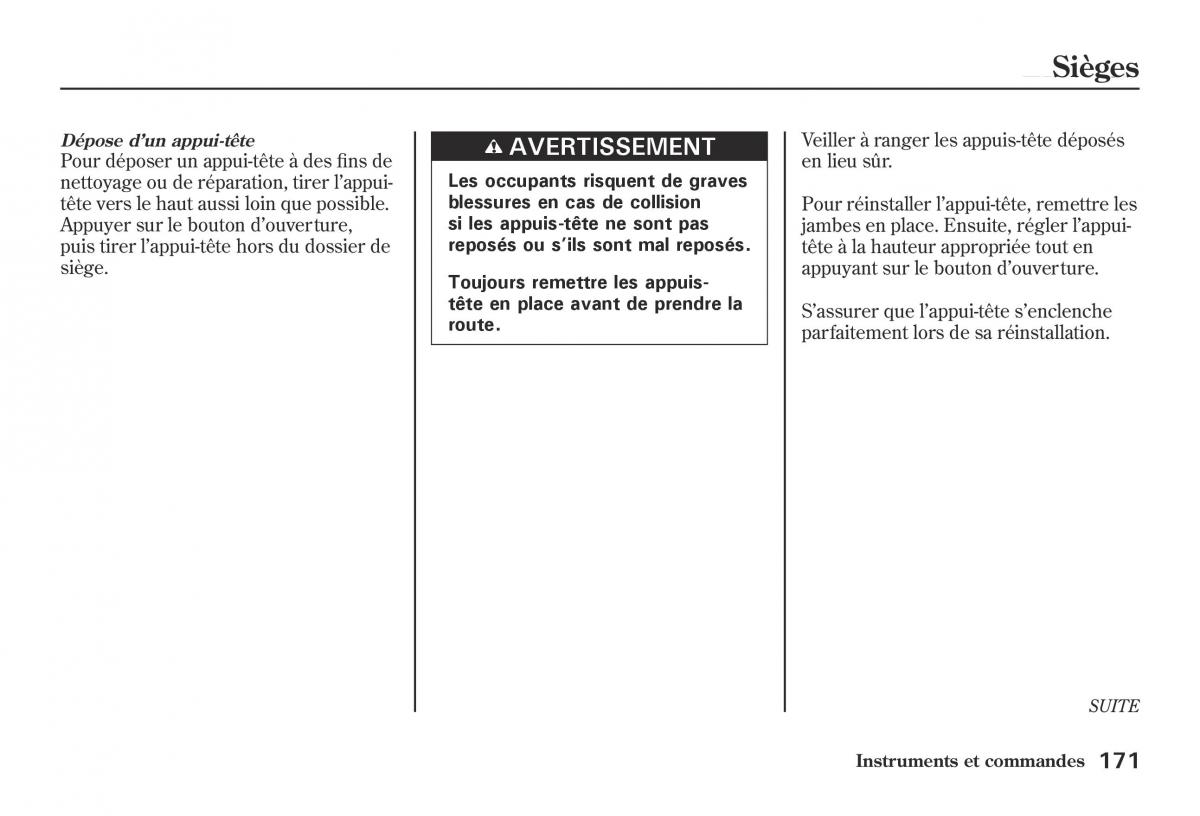 Sièges

Dépose d'un appui-tête
Pour déposer un appui-tête à des fins de nettoyage ou de réparation, tirer l'appui-tête vers le haut aussi loin que possible. Appuyer sur le bouton d'ouverture, puis tirer l'appui-tête hors du dossier de siège.

AVERTISSEMENT

Les occupants risquent de graves blessures en cas de collision si les appuis-tête ne sont pas reposés ou s'ils sont mal reposés.

Toujours remettre les appuis-tête en place avant de prendre la route.

Veiller à ranger les appuis-tête déposés en lieu sûr.

Pour réinstaller l'appui-tête, remettre les jambes en place. Ensuite, régler l'appui-tête à la hauteur appropriée tout en appuyant sur le bouton d'ouverture.

S'assurer que l'appui-tête s'enclenche parfaitement lors de sa réinstallation.

SUITE

Instruments et commandes 171